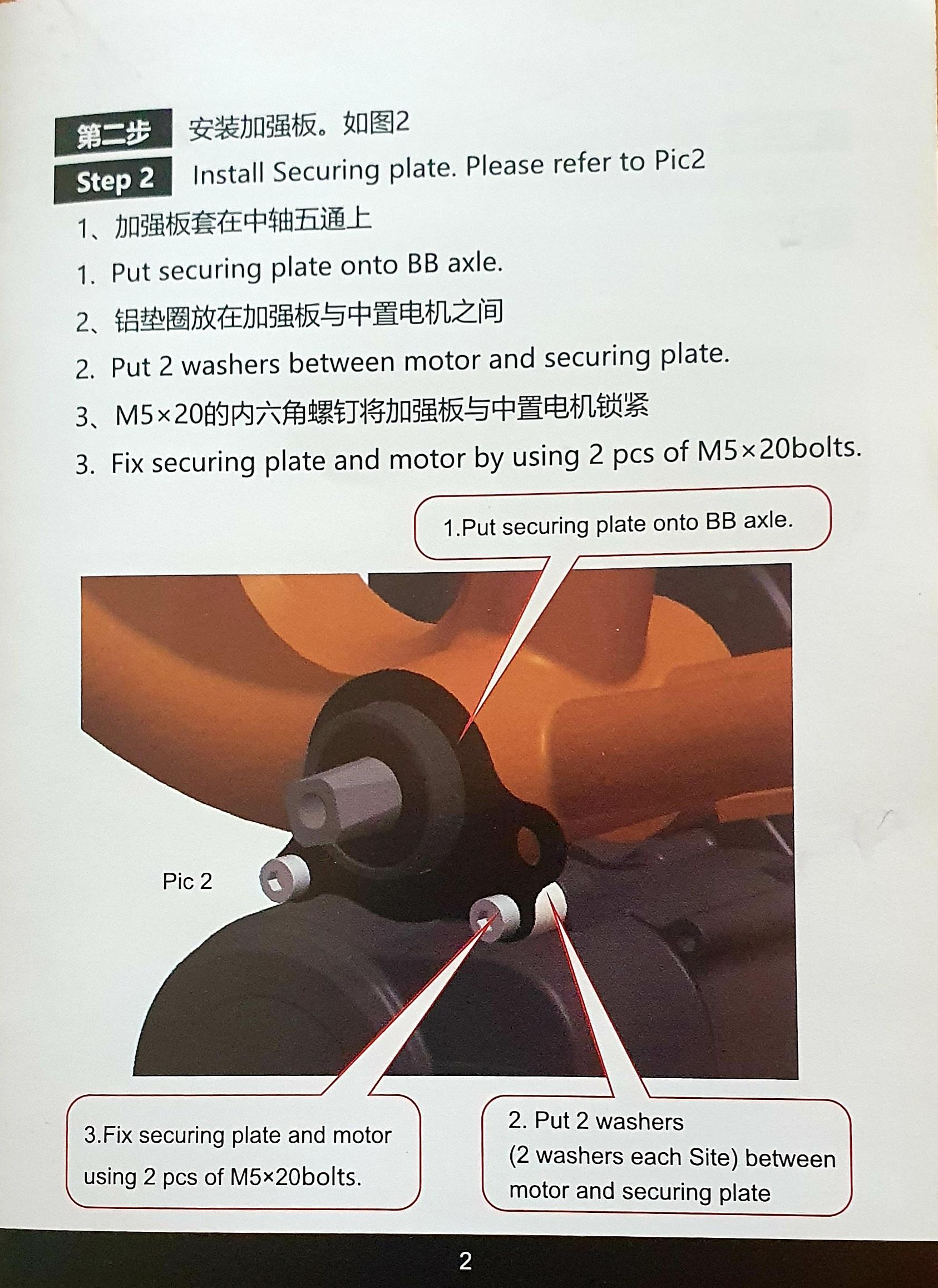 第二步 安装加强板。如图2

Step 2 Install Securing plate. Please refer to Pic2

1、加强板套在中轴五通上

1. Put securing plate onto BB axle.

2、铝垫圈放在加强板与中置电机之间

2. Put 2 washers between motor and securing plate.

3、M5×20的内六角螺钉将加强板与中置电机锁紧

3. Fix securing plate and motor by using 2 pcs of M5×20bolts.

1.Put securing plate onto BB axle.

Pic 2

3.Fix securing plate and motor using 2 pcs of M5×20bolts.

2. Put 2 washers (2 washers each Site) between motor and securing plate

2